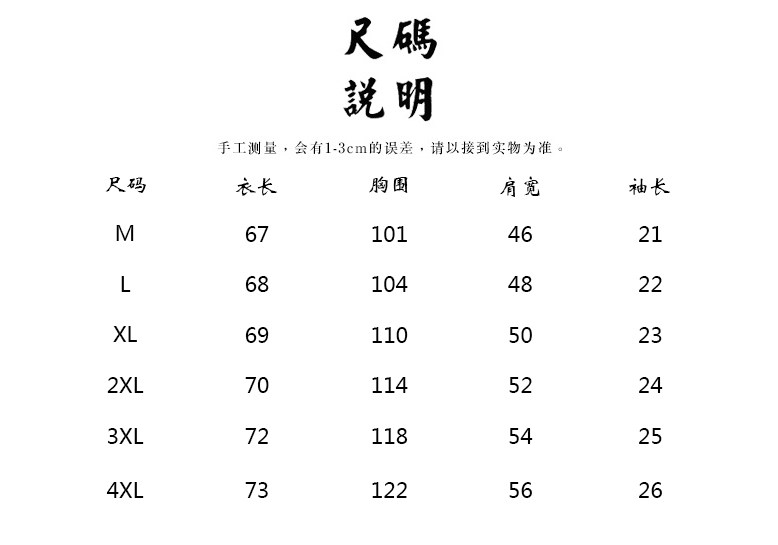 尺碼
説明

手工测量，会有1-3cm的误差，请以接到实物为准。

| 尺码 | 衣长 | 胸围 | 肩宽 | 袖长 |
|---|---|---|---|---|
| M | 67 | 101 | 46 | 21 |
| L | 68 | 104 | 48 | 22 |
| XL | 69 | 110 | 50 | 23 |
| 2XL | 70 | 114 | 52 | 24 |
| 3XL | 72 | 118 | 54 | 25 |
| 4XL | 73 | 122 | 56 | 26 |